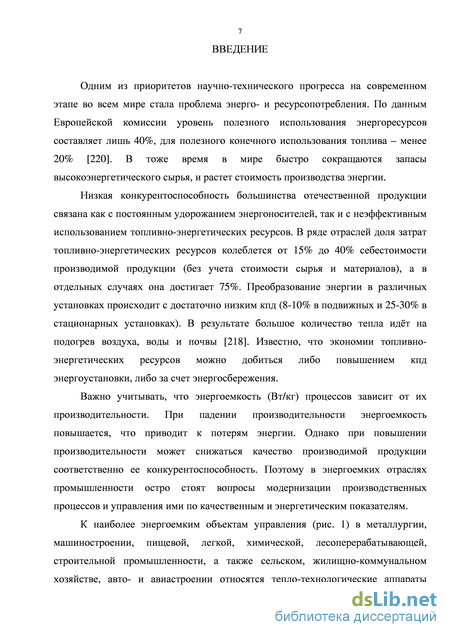 7

ВВЕДЕНИЕ

Одним из приоритетов научно-технического прогресса на современном этапе во всем мире стала проблема энерго- и ресурсопотребления. По данным Европейской комиссии уровень полезного использования энергоресурсов составляет лишь 40%, для полезного конечного использования топлива – менее 20% [220]. В тоже время в мире быстро сокращаются запасы высокоэнергетического сырья, и растет стоимость производства энергии.

Низкая конкурентоспособность большинства отечественной продукции связана как с постоянным удорожанием энергоносителей, так и с неэффективным использованием топливно-энергетических ресурсов. В ряде отраслей доля затрат топливно-энергетических ресурсов колеблется от 15% до 40% себестоимости производимой продукции (без учета стоимости сырья и материалов), а в отдельных случаях она достигает 75%. Преобразование энергии в различных установках происходит с достаточно низким кпд (8-10% в подвижных и 25-30% в стационарных установках). В результате большое количество тепла идёт на подогрев воздуха, воды и почвы [218]. Известно, что экономии топливно-энергетических ресурсов можно добиться либо повышением кпд энергоустановки, либо за счет энергосбережения.

Важно учитывать, что энергоемкость (Вт/кг) процессов зависит от их производительности. При падении производительности энергоемкость повышается, что приводит к потерям энергии. Однако при повышении производительности может снижаться качество производимой продукции соответственно ее конкурентоспособность. Поэтому в энергоемких отраслях промышленности остро стоят вопросы модернизации производственных процессов и управления ими по качественным и энергетическим показателям.

К наиболее энергоемким объектам управления (рис. 1) в металлургии, машиностроении, пищевой, легкой, химической, лесоперерабатывающей, строительной промышленности, а также сельском, жилищно-коммунальном хозяйстве, авто- и авиастроении относятся тепло-технологические аппараты

dsLib.net
библиотека диссертаций